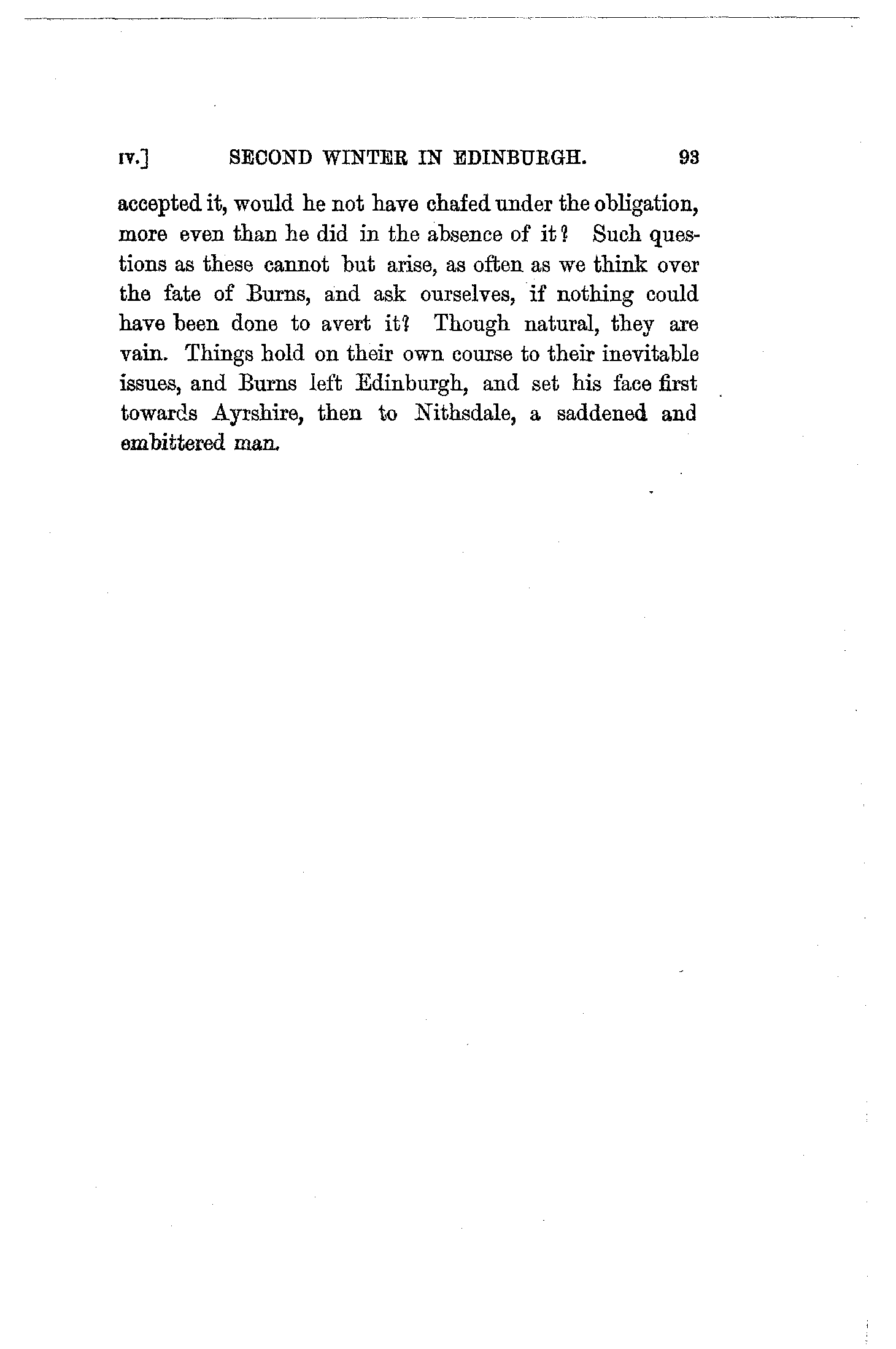 IV.] SECOND WINTER IN EDINBURGH. 93

accepted it, would he not have chafed under the obligation, more even than he did in the absence of it? Such questions as these cannot but arise, as often as we think over the fate of Burns, and ask ourselves, if nothing could have been done to avert it? Though natural, they are vain. Things hold on their own course to their inevitable issues, and Burns left Edinburgh, and set his face first towards Ayrshire, then to Nithsdale, a saddened and embittered man.